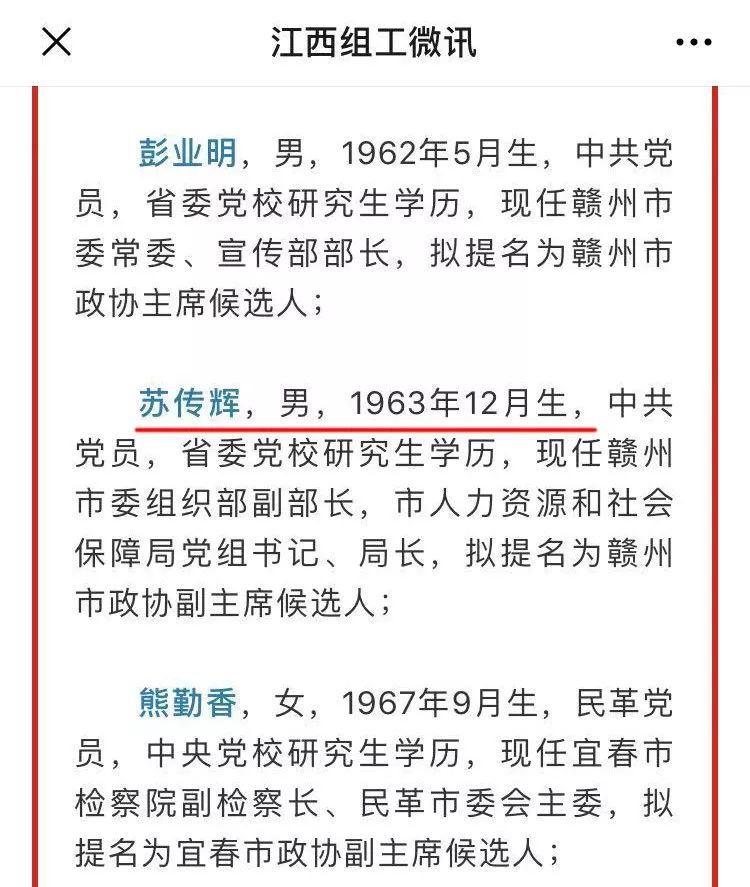 江西组工微讯

彭业明，男，1962年5月生，中共党员，省委党校研究生学历，现任赣州市委常委、宣传部部长，拟提名为赣州市政协主席候选人；

苏传辉，男，1963年12月生，中共党员，省委党校研究生学历，现任赣州市委组织部副部长，市人力资源和社会保障局党组书记、局长，拟提名为赣州市政协副主席候选人；

熊勤香，女，1967年9月生，民革党员，中央党校研究生学历，现任宜春市检察院副检察长、民革市委会主委，拟提名为宜春市政协副主席候选人；